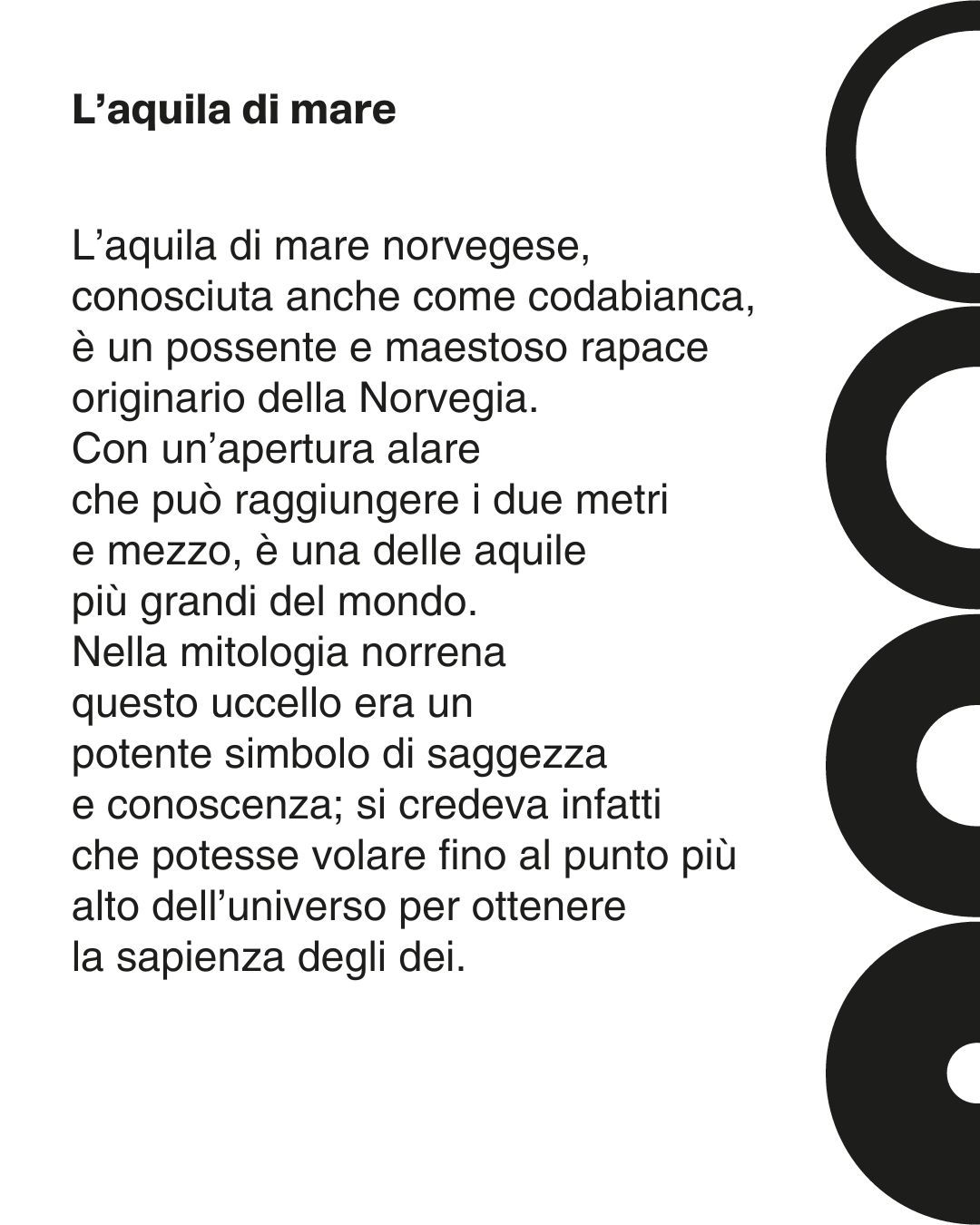 L’aquila di mare

L’aquila di mare norvegese, conosciuta anche come codabianca, è un possente e maestoso rapace originario della Norvegia. Con un’apertura alare che può raggiungere i due metri e mezzo, è una delle aquile più grandi del mondo. Nella mitologia norrena questo uccello era un potente simbolo di saggezza e conoscenza; si credeva infatti che potesse volare fino al punto più alto dell’universo per ottenere la sapienza degli dei.